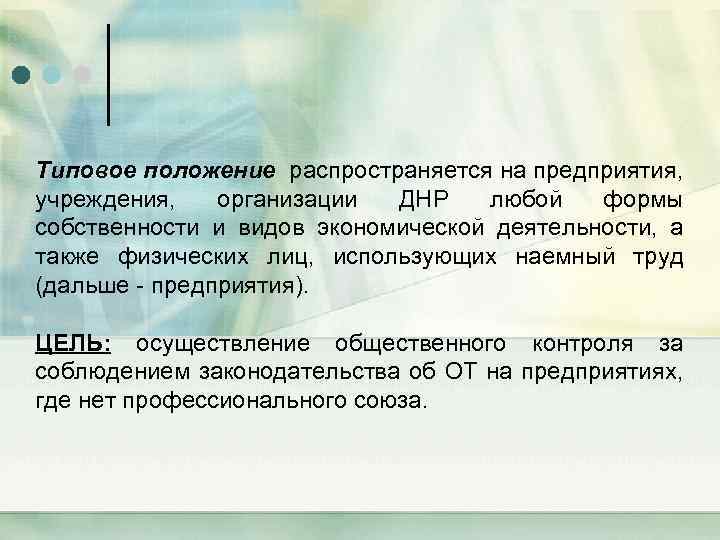 Типовое положение распространяется на предприятия, учреждения, организации ДНР любой формы собственности и видов экономической деятельности, а также физических лиц, использующих наемный труд (дальше - предприятия).

ЦЕЛЬ: осуществление общественного контроля за соблюдением законодательства об ОТ на предприятиях, где нет профессионального союза.